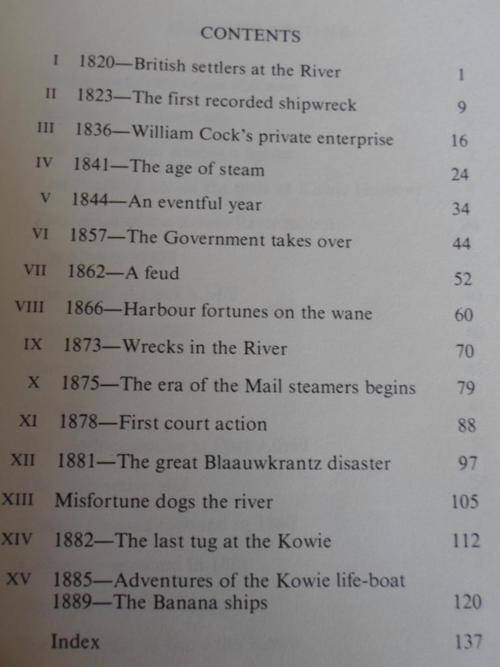 CONTENTS

I 1820—British settlers at the River 1

II 1823—The first recorded shipwreck 9

III 1836—William Cock's private enterprise 16

IV 1841—The age of steam 24

V 1844—An eventful year 34

VI 1857—The Government takes over 44

VII 1862—A feud 52

VIII 1866—Harbour fortunes on the wane 60

IX 1873—Wrecks in the River 70

X 1875—The era of the Mail steamers begins 79

XI 1878—First court action 88

XII 1881—The great Blaauwkrantz disaster 97

XIII Misfortune dogs the river 105

XIV 1882—The last tug at the Kowie 112

XV 1885—Adventures of the Kowie life-boat
1889—The Banana ships 120

Index 137